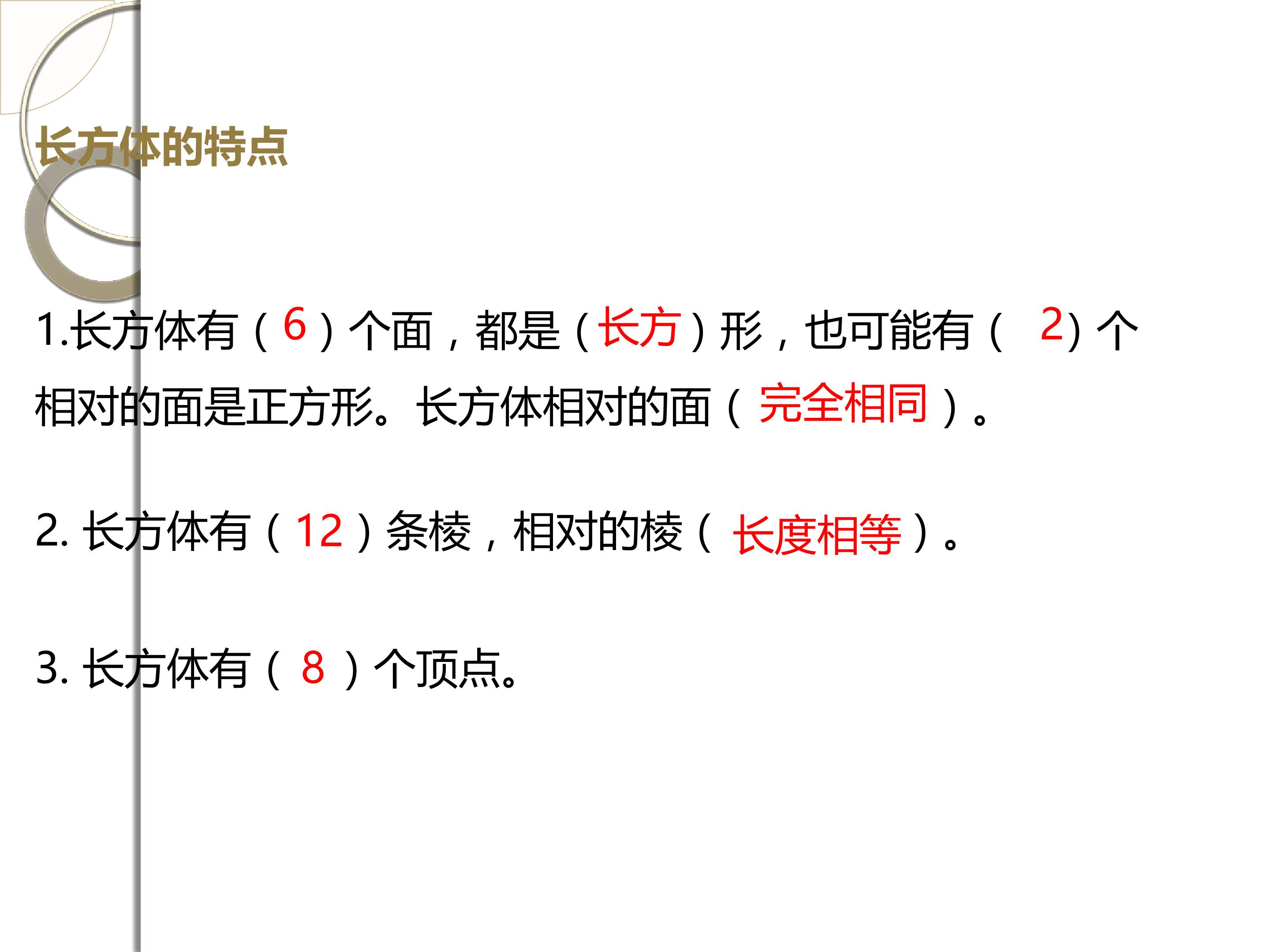 长方体的特点

1.长方体有（6）个面，都是（长方）形，也可能有（2）个相对的面是正方形。长方体相对的面（完全相同）。

2.长方体有（12）条棱，相对的棱（长度相等）。

3.长方体有（8）个顶点。